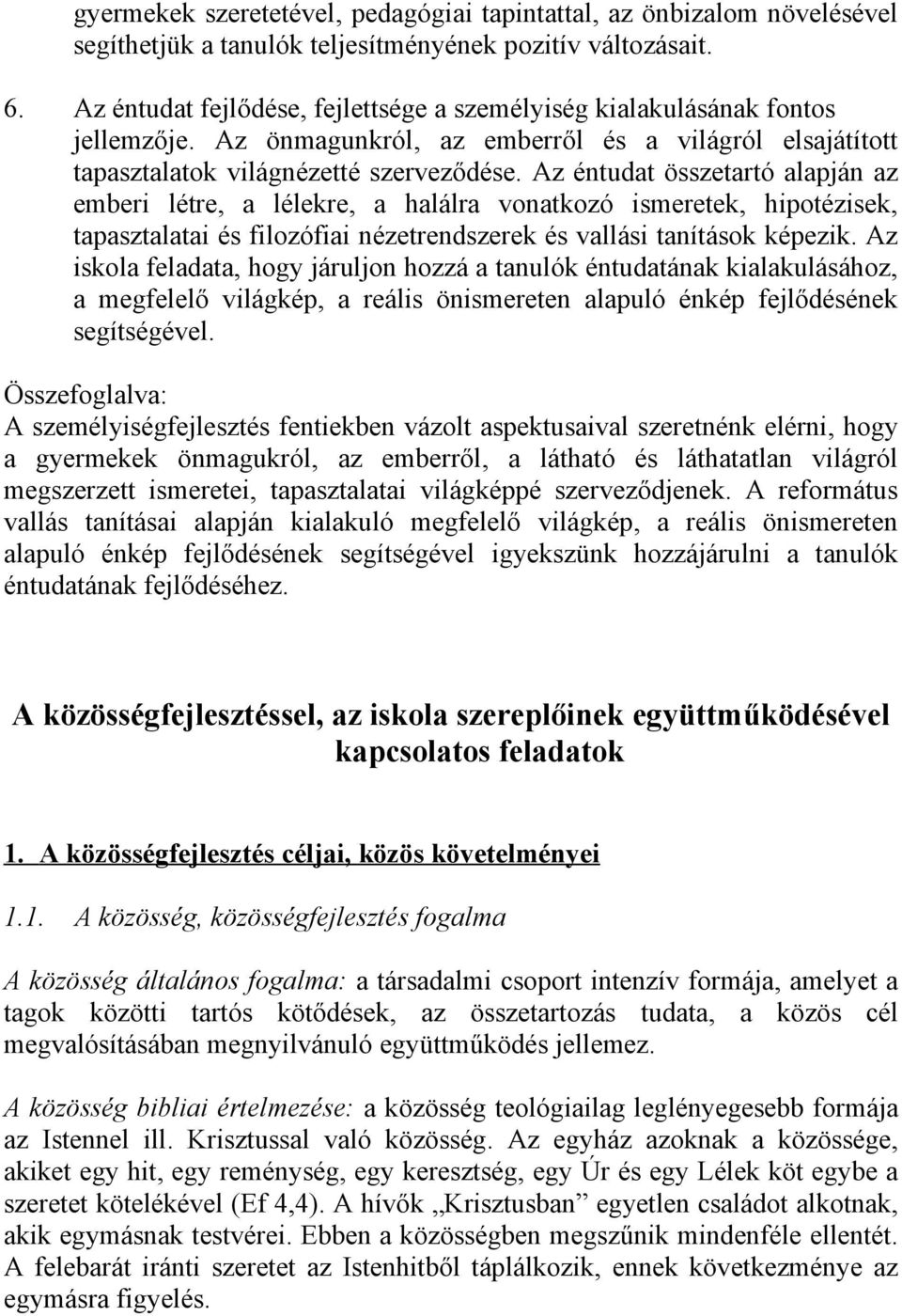 gyermekek szeretetével, pedagógiai tapintattal, az önbizalom növelésével segíthetjük a tanulók teljesítményének pozitív változásait.

6. Az éntudat fejlődése, fejlettsége a személyiség kialakulásának fontos jellemzője. Az önmagunkról, az emberről és a világról elsajátított tapasztalatok világnézetté szerveződése. Az éntudat összetartó alapján az emberi létre, a lélekre, a halálra vonatkozó ismeretek, hipotézisek, tapasztalatai és filozófiai nézetrendszerek és vallási tanítások képezik. Az iskola feladata, hogy járuljon hozzá a tanulók éntudatának kialakulásához, a megfelelő világkép, a reális önismereten alapuló énkép fejlődésének segítségével.

Összefoglalva:
A személyiségfejlesztés fentiekben vázolt aspektusaival szeretnénk elérni, hogy a gyermekek önmagukról, az emberről, a látható és láthatatlan világról megszerzett ismeretei, tapasztalatai világképpé szerveződjenek. A református vallás tanításai alapján kialakuló megfelelő világkép, a reális önismereten alapuló énkép fejlődésének segítségével igyekszünk hozzájárulni a tanulók éntudatának fejlődéséhez.

A közösségfejlesztéssel, az iskola szereplőinek együttműködésével kapcsolatos feladatok

1. A közösségfejlesztés céljai, közös követelményei

1.1. A közösség, közösségfejlesztés fogalma

A közösség általános fogalma: a társadalmi csoport intenzív formája, amelyet a tagok közötti tartós kötődések, az összetartozás tudata, a közös cél megvalósításában megnyilvánuló együttműködés jellemez.

A közösség bibliai értelmezése: a közösség teológiailag leglényegesebb formája az Istennel ill. Krisztussal való közösség. Az egyház azoknak a közössége, akiket egy hit, egy reménység, egy keresztség, egy Úr és egy Lélek köt egybe a szeretet kötelékével (Ef 4,4). A hívők „Krisztusban” egyetlen családot alkotnak, akik egymásnak testvérei. Ebben a közösségben megszűnik mindenféle ellentét. A felebarát iránti szeretet az Istenhitből táplálkozik, ennek következménye az egymásra figyelés.